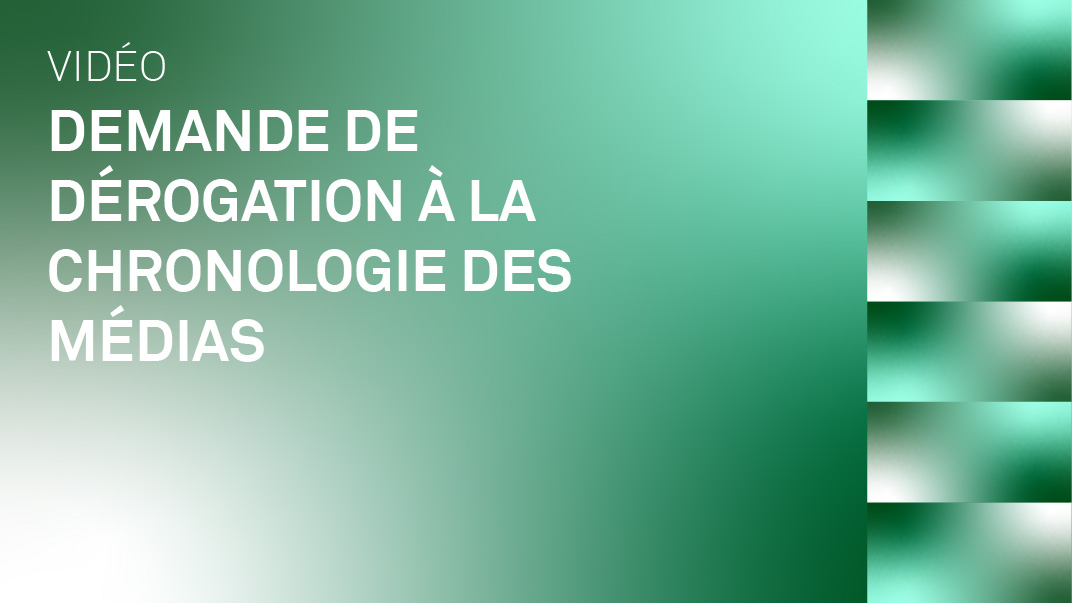 VIDÉO

DEMANDE DE DÉROGATION À LA CHRONOLOGIE DES MÉDIAS